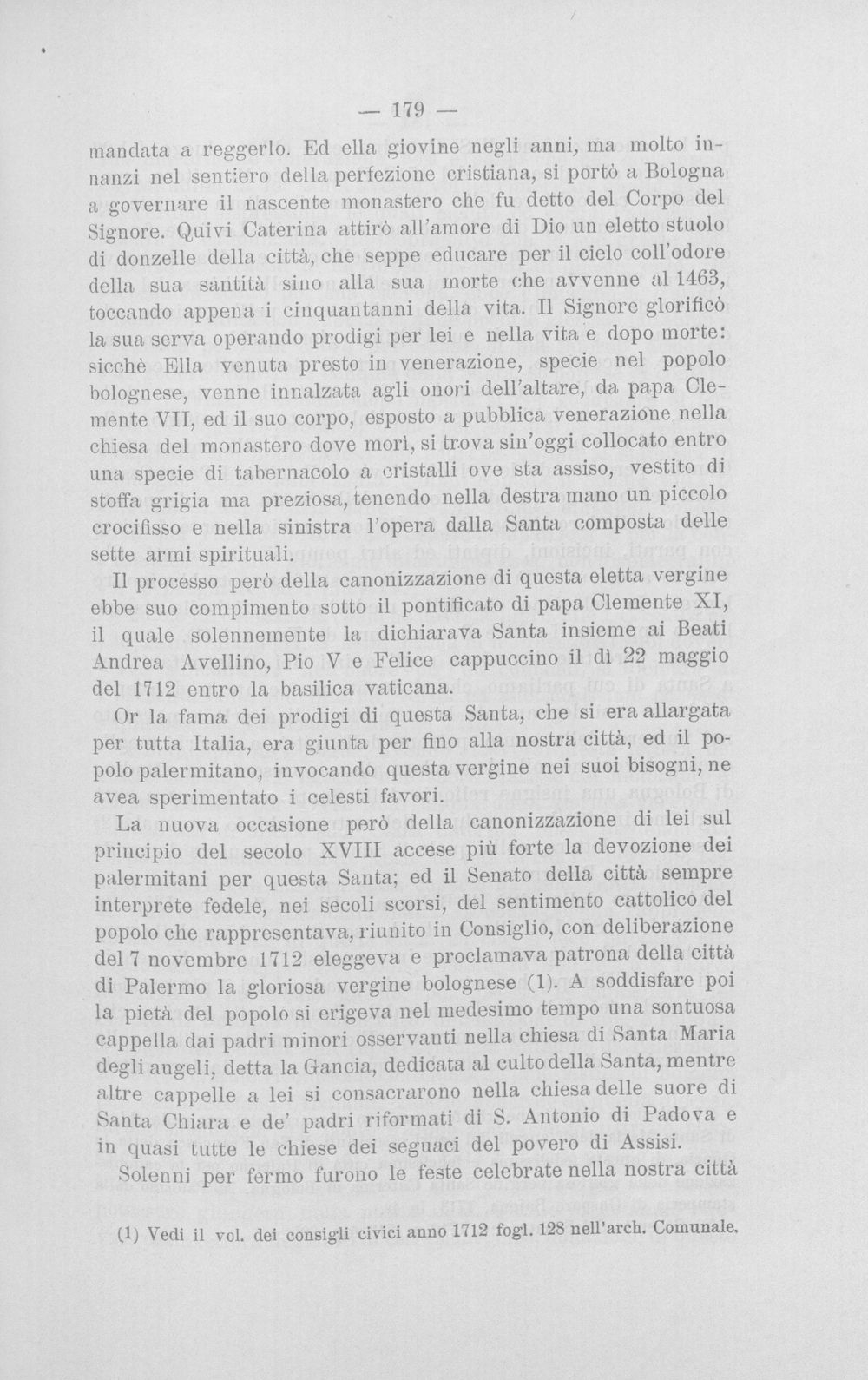 — 179 —

mandata a reggerlo. Ed ella giovine negli anni, ma molto innanzi nel sentiero della perfezione cristiana, si portò a Bologna a governare il nascente monastero che fu detto del Corpo del Signore. Quivi Caterina attirò all'amore di Dio un eletto stuolo di donzelle della città, che seppe educare per il cielo coll'odore della sua santità sino alla sua morte che avvenne al 1463, toccando appena i cinquantanni della vita. Il Signore glorificò la sua serva operando prodigi per lei e nella vita e dopo morte: sicchè Ella venuta presto in venerazione, specie nel popolo bolognese, venne innalzata agli onori dell'altare, da papa Clemente VII, ed il suo corpo, esposto a pubblica venerazione nella chiesa del monastero dove morì, si trova sin'oggi collocato entro una specie di tabernacolo a cristalli ove sta assiso, vestito di stoffa grigia ma preziosa, tenendo nella destra mano un piccolo crocifisso e nella sinistra l'opera dalla Santa composta delle sette armi spirituali.

Il processo però della canonizzazione di questa eletta vergine ebbe suo compimento sotto il pontificato di papa Clemente XI, il quale solennemente la dichiarava Santa insieme ai Beati Andrea Avellino, Pio V e Felice cappuccino il dì 22 maggio del 1712 entro la basilica vaticana.

Or la fama dei prodigi di questa Santa, che si era allargata per tutta Italia, era giunta per fino alla nostra città, ed il popolo palermitano, invocando questa vergine nei suoi bisogni, ne avea sperimentato i celesti favori.

La nuova occasione però della canonizzazione di lei sul principio del secolo XVIII accese più forte la devozione dei palermitani per questa Santa; ed il Senato della città sempre interprete fedele, nei secoli scorsi, del sentimento cattolico del popolo che rappresentava, riunito in Consiglio, con deliberazione del 7 novembre 1712 eleggeva e proclamava patrona della città di Palermo la gloriosa vergine bolognese (1). A soddisfare poi la pietà del popolo si erigeva nel medesimo tempo una sontuosa cappella dai padri minori osservanti nella chiesa di Santa Maria degli angeli, detta la Gancia, dedicata al culto della Santa, mentre altre cappelle a lei si consacrarono nella chiesa delle suore di Santa Chiara e de' padri riformati di S. Antonio di Padova e in quasi tutte le chiese dei seguaci del povero di Assisi.

Solenni per fermo furono le feste celebrate nella nostra città

(1) Vedi il vol. dei consigli civici anno 1712 fogl. 128 nell'arch. Comunale.